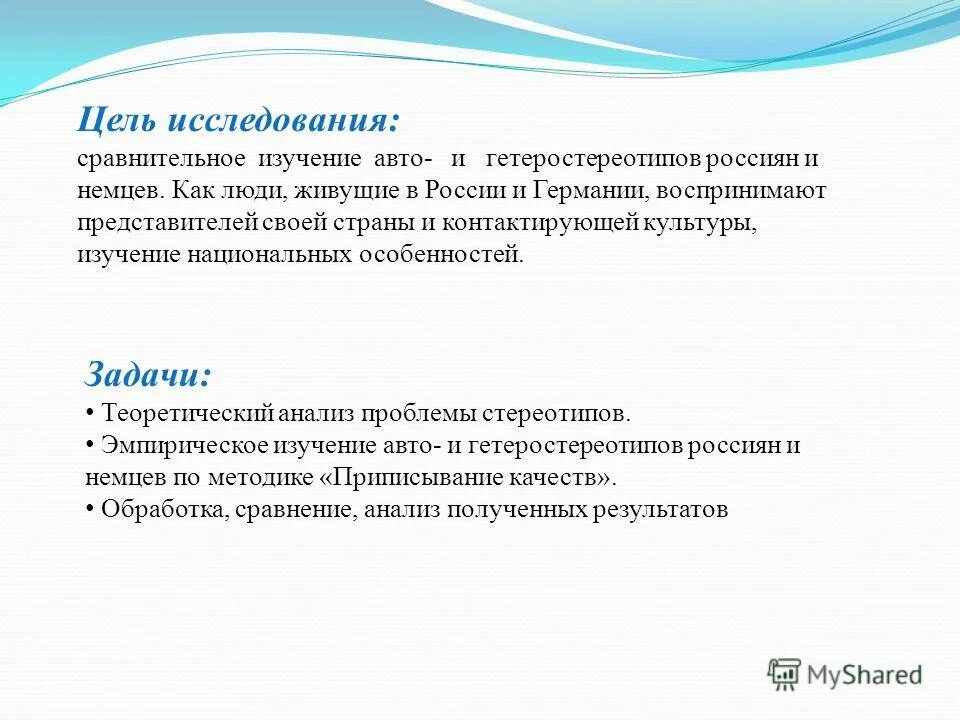 Цель исследования:
сравнительное изучение авто- и гетеростереотипов россиян и немцев. Как люди, живущие в России и Германии, воспринимают представителей своей страны и контактирующей культуры, изучение национальных особенностей.

Задачи:
• Теоретический анализ проблемы стереотипов.
• Эмпирическое изучение авто- и гетеростереотипов россиян и немцев по методике «Приписывание качеств».
• Обработка, сравнение, анализ полученных результатов

MyShared